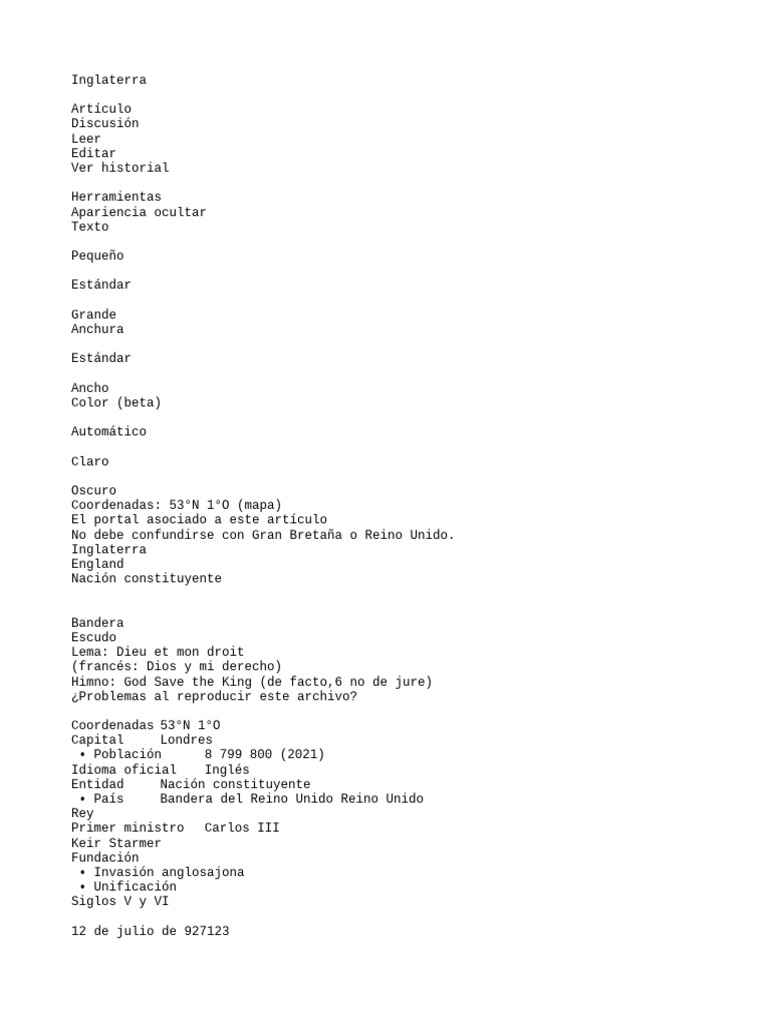 Inglaterra

Artículo
Discusión
Leer
Editar
Ver historial

Herramientas
Apariencia ocultar
Texto

Pequeño

Estándar

Grande
Anchura

Estándar

Ancho
Color (beta)

Automático

Claro

Oscuro
Coordenadas: 53°N 1°O (mapa)
El portal asociado a este artículo
No debe confundirse con Gran Bretaña o Reino Unido.
Inglaterra
England
Nación constituyente

Bandera
Escudo
Lema: Dieu et mon droit
(francés: Dios y mi derecho)
Himno: God Save the King (de facto,6 no de jure)
¿Problemas al reproducir este archivo?

Coordenadas 53°N 1°O
Capital Londres
• Población 8 799 800 (2021)
Idioma oficial Inglés
Entidad Nación constituyente
• País Bandera del Reino Unido Reino Unido
Rey
Primer ministro Carlos III
Keir Starmer
Fundación
• Invasión anglosajona
• Unificación
Siglos V y VI

12 de julio de 927123